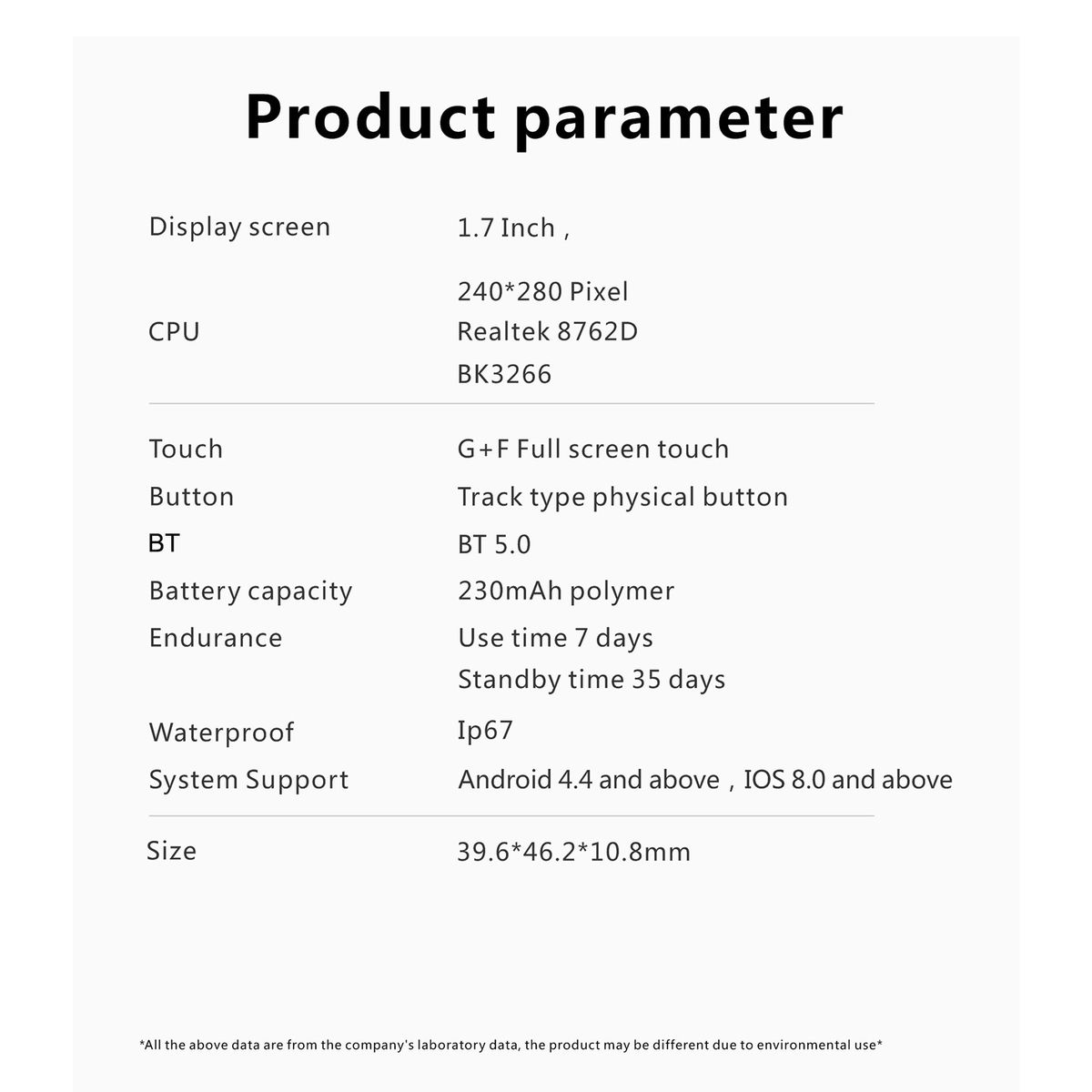 Product parameter

| | |
|---|---|
| Display screen | 1.7 Inch , 240*280 Pixel |
| CPU | Realtek 8762D BK3266 |
| Touch | G+F Full screen touch |
| Button | Track type physical button |
| BT | BT 5.0 |
| Battery capacity | 230mAh polymer |
| Endurance | Use time 7 days Standby time 35 days |
| Waterproof | Ip67 |
| System Support | Android 4.4 and above , IOS 8.0 and above |
| Size | 39.6*46.2*10.8mm |

*All the above data are from the company's laboratory data, the product may be different due to environmental use*